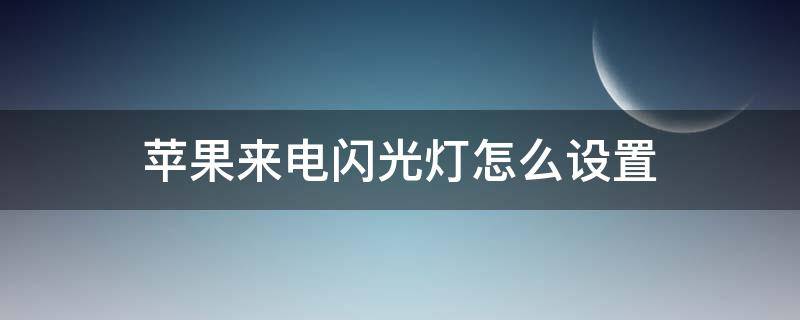 苹果来电闪光灯怎么设置